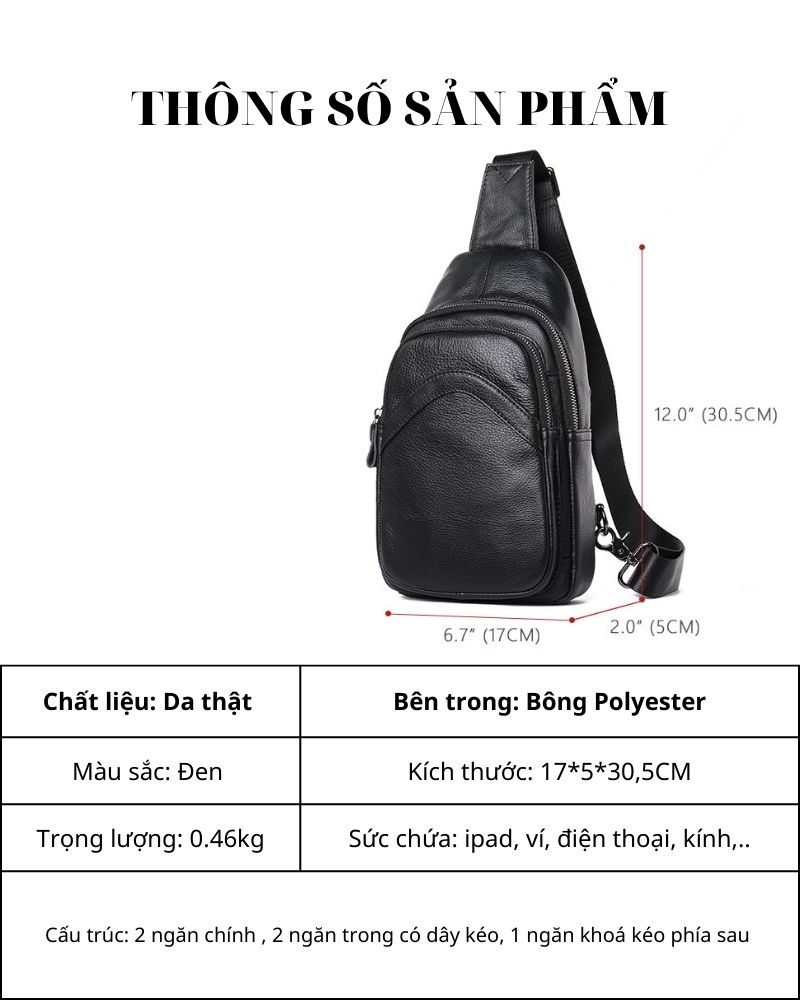 THÔNG SỐ SẢN PHẨM

12.0" (30.5CM)

6.7" (17CM)

2.0" (5CM)

| Chất liệu: Da thật | Bên trong: Bông Polyester |
|---|---|
| Màu sắc: Đen | Kích thước: 17*5*30,5CM |
| Trọng lượng: 0.46kg | Sức chứa: ipad, ví, điện thoại, kính,.. |

Cấu trúc: 2 ngăn chính , 2 ngăn trong có dây kéo, 1 ngăn khoá kéo phía sau